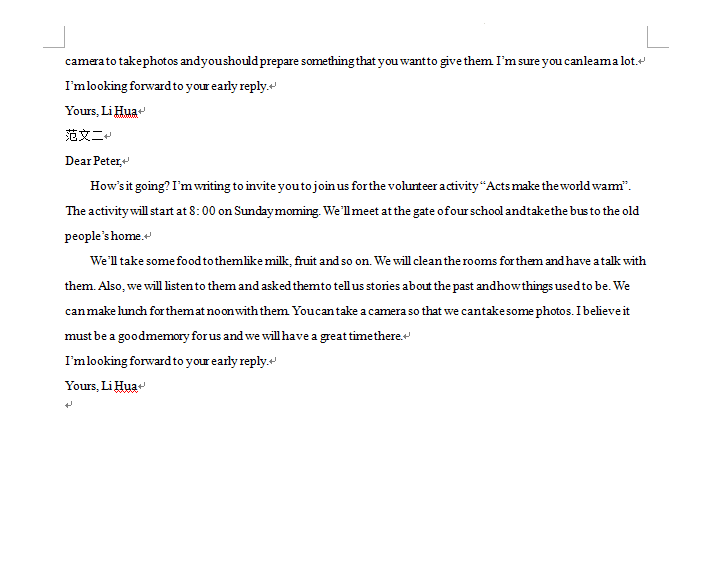 camera to take photos and you should prepare something that you want to give them. I'm sure you can learn a lot.

I'm looking forward to your early reply.

Yours, Li Hua

范文二

Dear Peter,

How's it going? I'm writing to invite you to join us for the volunteer activity "Acts make the world warm". The activity will start at 8: 00 on Sunday morning. We'll meet at the gate of our school and take the bus to the old people's home.

We'll take some food to them like milk, fruit and so on. We will clean the rooms for them and have a talk with them. Also, we will listen to them and asked them to tell us stories about the past and how things used to be. We can make lunch for them at noon with them. You can take a camera so that we can take some photos. I believe it must be a good memory for us and we will have a great time there.

I'm looking forward to your early reply.

Yours, Li Hua